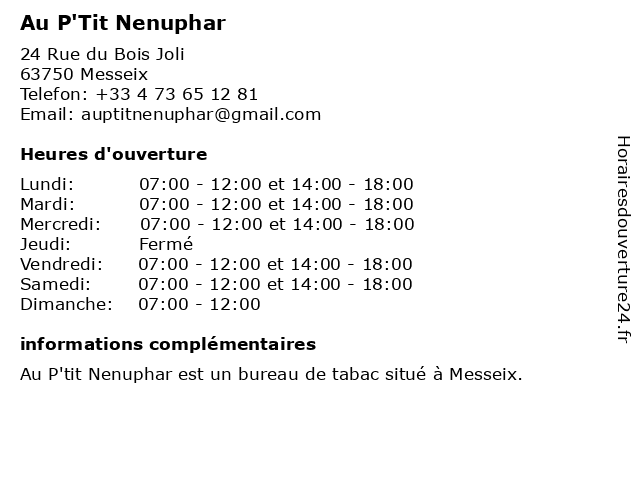 Au P'Tit Nenuphar

24 Rue du Bois Joli
63750 Messeix
Telefon: +33 4 73 65 12 81
Email: auptitnenuphar@gmail.com

Heures d'ouverture

| | |
|---|---|
| Lundi: | 07:00 - 12:00 et 14:00 - 18:00 |
| Mardi: | 07:00 - 12:00 et 14:00 - 18:00 |
| Mercredi: | 07:00 - 12:00 et 14:00 - 18:00 |
| Jeudi: | Fermé |
| Vendredi: | 07:00 - 12:00 et 14:00 - 18:00 |
| Samedi: | 07:00 - 12:00 et 14:00 - 18:00 |
| Dimanche: | 07:00 - 12:00 |

informations complémentaires

Au P'tit Nenuphar est un bureau de tabac situé à Messeix.

Horairesdouverture24.fr